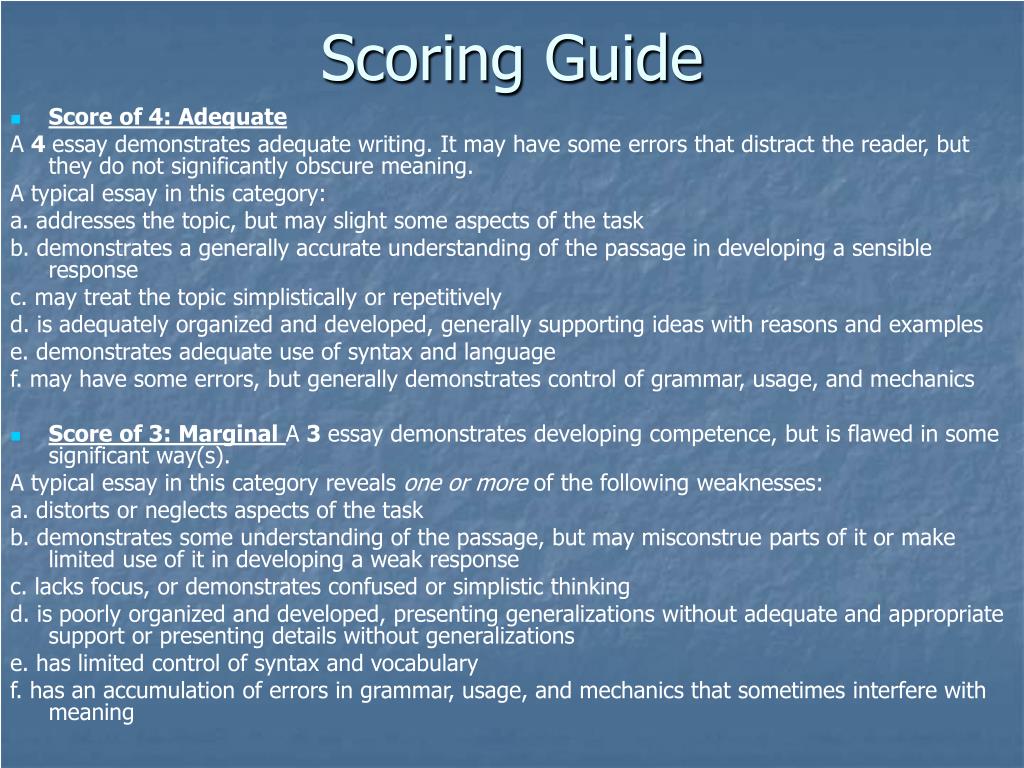 Scoring Guide

Score of 4: Adequate

A 4 essay demonstrates adequate writing. It may have some errors that distract the reader, but they do not significantly obscure meaning.

A typical essay in this category:

a. addresses the topic, but may slight some aspects of the task

b. demonstrates a generally accurate understanding of the passage in developing a sensible response

c. may treat the topic simplistically or repetitively

d. is adequately organized and developed, generally supporting ideas with reasons and examples

e. demonstrates adequate use of syntax and language

f. may have some errors, but generally demonstrates control of grammar, usage, and mechanics

Score of 3: Marginal A 3 essay demonstrates developing competence, but is flawed in some significant way(s).

A typical essay in this category reveals one or more of the following weaknesses:

a. distorts or neglects aspects of the task

b. demonstrates some understanding of the passage, but may misconstrue parts of it or make limited use of it in developing a weak response

c. lacks focus, or demonstrates confused or simplistic thinking

d. is poorly organized and developed, presenting generalizations without adequate and appropriate support or presenting details without generalizations

e. has limited control of syntax and vocabulary

f. has an accumulation of errors in grammar, usage, and mechanics that sometimes interfere with meaning